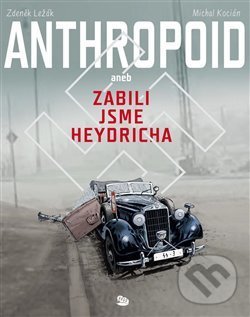 Zdeněk Ležák

Michal Kocián

ANTHROPOID

aneb

ZABILI JSME HEYDRICHA

SS-3